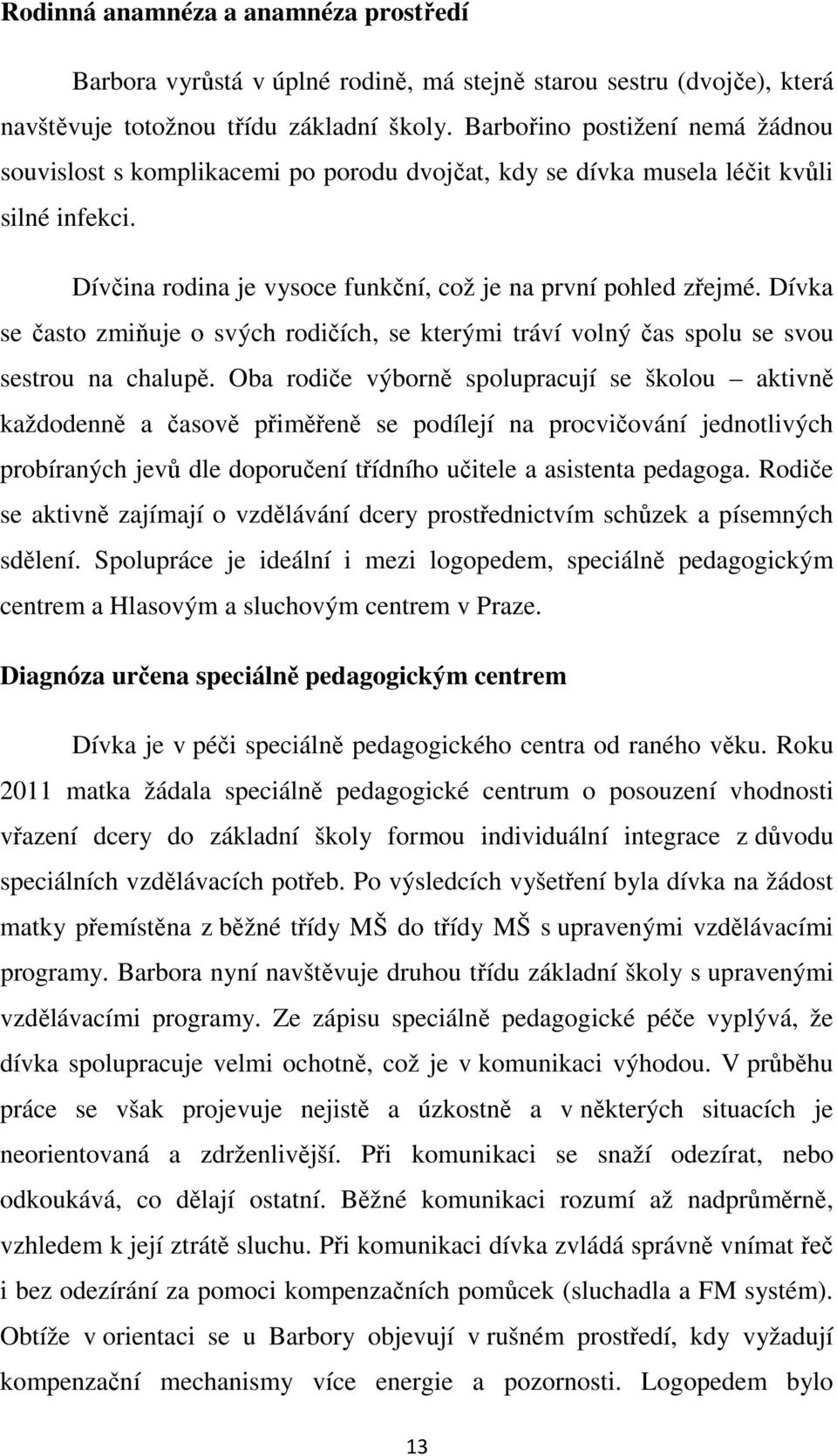 Rodinná anamnéza a anamnéza prostředí

Barbora vyrůstá v úplné rodině, má stejně starou sestru (dvojče), která navštěvuje totožnou třídu základní školy. Barbořino postižení nemá žádnou souvislost s komplikacemi po porodu dvojčat, kdy se dívka musela léčit kvůli silné infekci.

Dívčina rodina je vysoce funkční, což je na první pohled zřejmé. Dívka se často zmiňuje o svých rodičích, se kterými tráví volný čas spolu se svou sestrou na chalupě. Oba rodiče výborně spolupracují se školou – aktivně každodenně a časově přiměřeně se podílejí na procvičování jednotlivých probíraných jevů dle doporučení třídního učitele a asistenta pedagoga. Rodiče se aktivně zajímají o vzdělávání dcery prostřednictvím schůzek a písemných sdělení. Spolupráce je ideální i mezi logopedem, speciálně pedagogickým centrem a Hlasovým a sluchovým centrem v Praze.

Diagnóza určena speciálně pedagogickým centrem

Dívka je v péči speciálně pedagogického centra od raného věku. Roku 2011 matka žádala speciálně pedagogické centrum o posouzení vhodnosti vřazení dcery do základní školy formou individuální integrace z důvodu speciálních vzdělávacích potřeb. Po výsledcích vyšetření byla dívka na žádost matky přemístěna z běžné třídy MŠ do třídy MŠ s upravenými vzdělávacími programy. Barbora nyní navštěvuje druhou třídu základní školy s upravenými vzdělávacími programy. Ze zápisu speciálně pedagogické péče vyplývá, že dívka spolupracuje velmi ochotně, což je v komunikaci výhodou. V průběhu práce se však projevuje nejistě a úzkostně a v některých situacích je neorientovaná a zdrženlivější. Při komunikaci se snaží odezírat, nebo odkoukává, co dělají ostatní. Běžné komunikaci rozumí až nadprůměrně, vzhledem k její ztrátě sluchu. Při komunikaci dívka zvládá správně vnímat řeč i bez odezírání za pomoci kompenzačních pomůcek (sluchadla a FM systém). Obtíže v orientaci se u Barbory objevují v rušném prostředí, kdy vyžadují kompenzační mechanismy více energie a pozornosti. Logopedem bylo

13